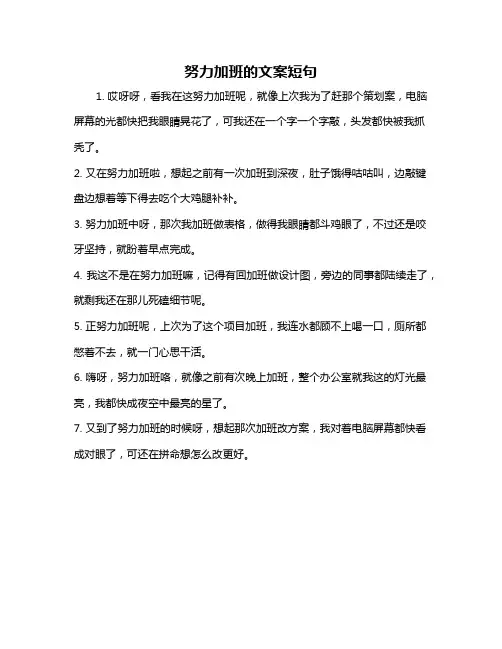 努力加班的文案短句

1. 哎呀呀，看我在这努力加班呢，就像上次我为了赶那个策划案，电脑屏幕的光都快把我眼睛晃花了，可我还在一个字一个字敲，头发都快被我抓秃了。

2. 又在努力加班啦，想起之前有一次加班到深夜，肚子饿得咕咕叫，边敲键盘边想着等下得去吃个大鸡腿补补。

3. 努力加班中呀，那次我加班做表格，做得我眼睛都斗鸡眼了，不过还是咬牙坚持，就盼着早点完成。

4. 我这不是在努力加班嘛，记得有回加班做设计图，旁边的同事都陆续走了，就剩我还在那儿死磕细节呢。

5. 正努力加班呢，上次为了这个项目加班，我连水都顾不上喝一口，厕所都憋着不去，就一门心思干活。

6. 嗨呀，努力加班咯，就像之前有次晚上加班，整个办公室就我这的灯光最亮，我都快成夜空中最亮的星了。

7. 又到了努力加班的时候呀，想起那次加班改方案，我对着电脑屏幕都快看成对眼了，可还在拼命想怎么改更好。